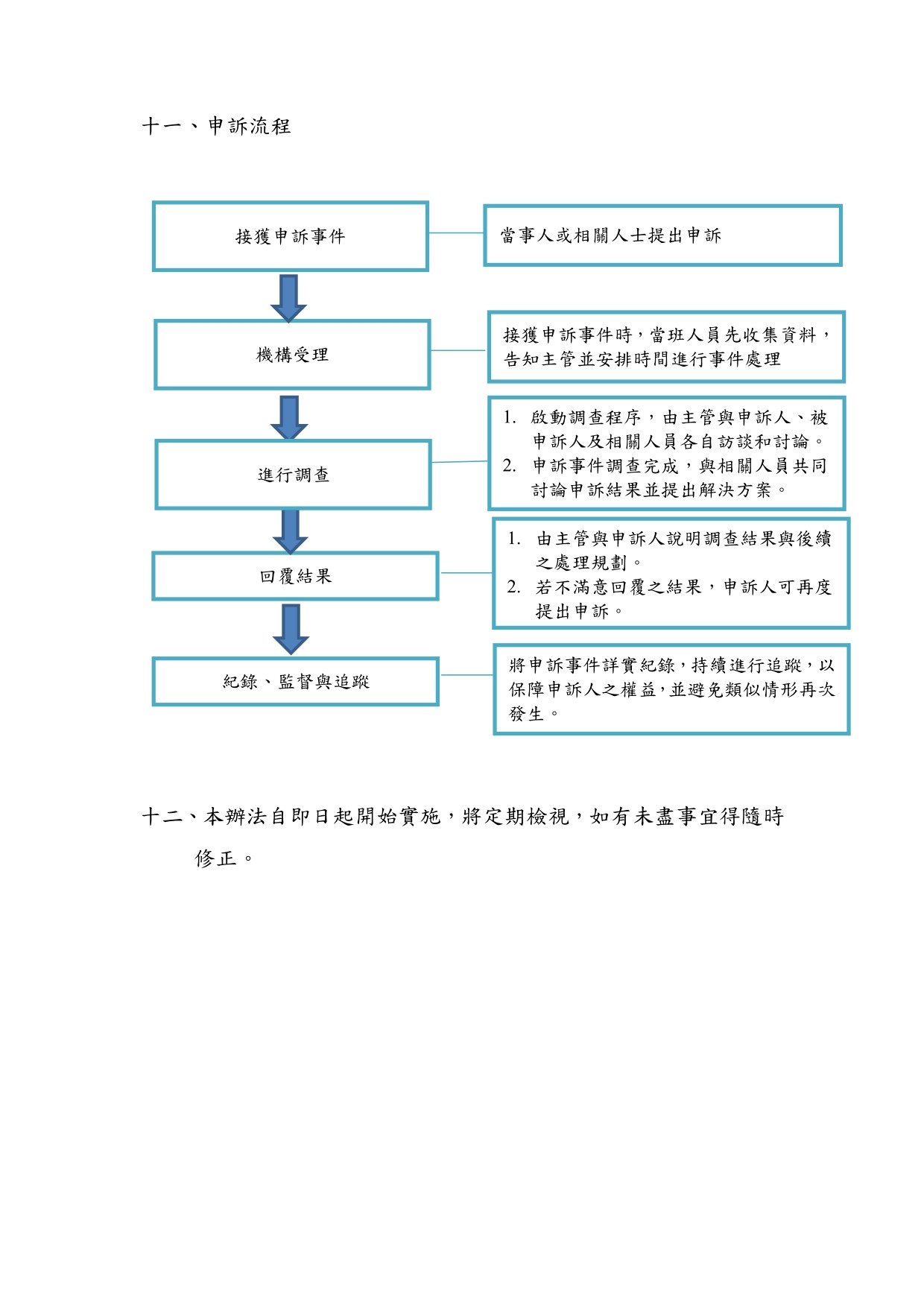 十一、申訴流程

接獲申訴事件

當事人或相關人士提出申訴

機構受理

接獲申訴事件時，當班人員先收集資料，告知主管並安排時間進行事件處理

進行調查

1. 啟動調查程序，由主管與申訴人、被申訴人及相關人員各自訪談和討論。
2. 申訴事件調查完成，與相關人員共同討論申訴結果並提出解決方案。

回覆結果

1. 由主管與申訴人說明調查結果與後續之處理規劃。
2. 若不滿意回覆之結果，申訴人可再度提出申訴。

紀錄、監督與追蹤

將申訴事件詳實紀錄，持續進行追蹤，以保障申訴人之權益，並避免類似情形再次發生。

十二、本辦法自即日起開始實施，將定期檢視，如有未盡事宜得隨時修正。